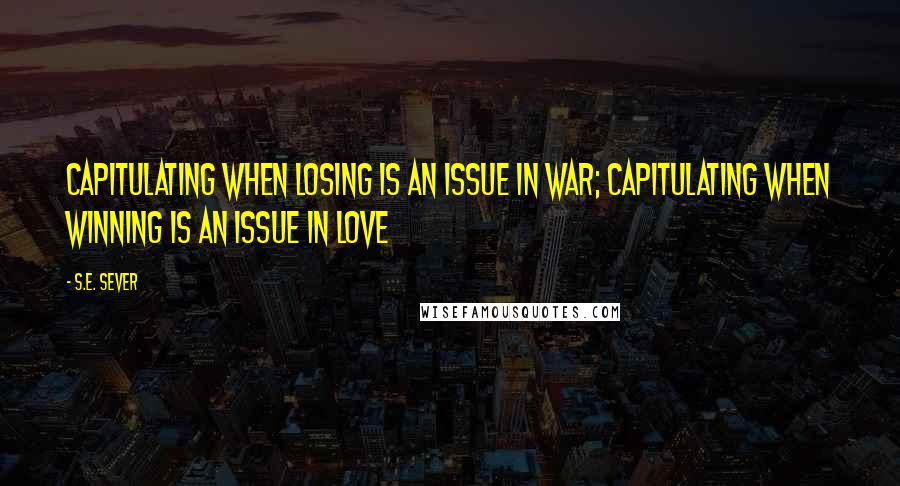 CAPITULATING WHEN LOSING IS AN ISSUE IN WAR; CAPITULATING WHEN WINNING IS AN ISSUE IN LOVE

- S.E. SEVER

WISEFAMOUSQUOTES.COM